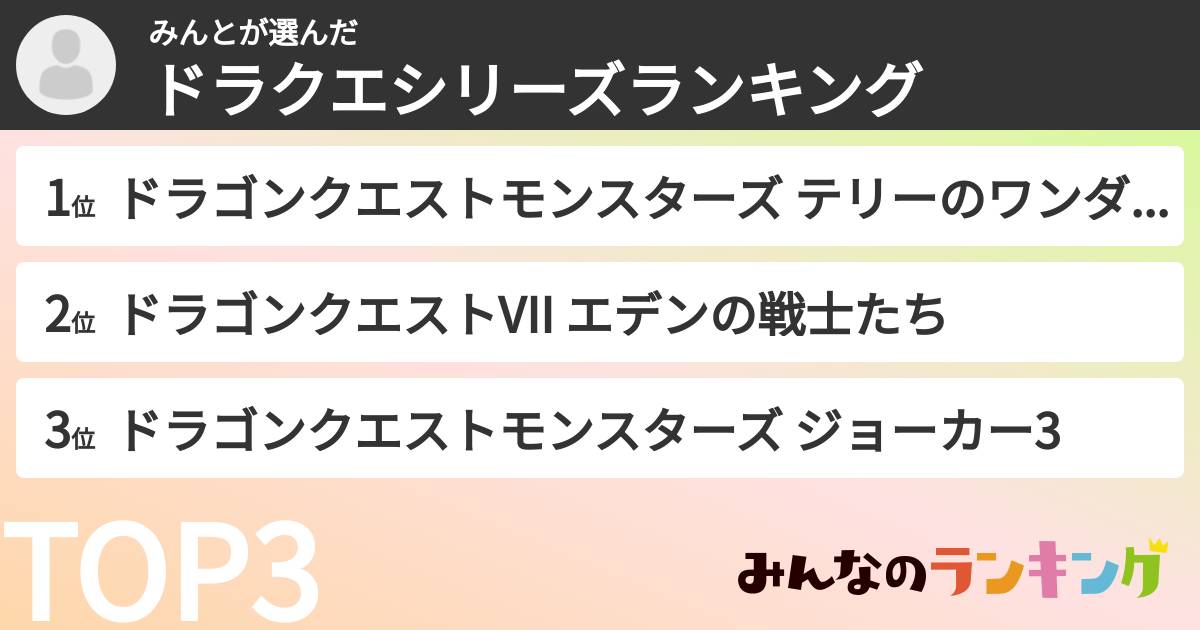 みんとが選んだ
ドラクエシリーズランキング

1位 ドラゴンクエストモンスターズ テリーのワンダ…

2位 ドラゴンクエストVII エデンの戦士たち

3位 ドラゴンクエストモンスターズ ジョーカー3

TOP3

みんなのランキング